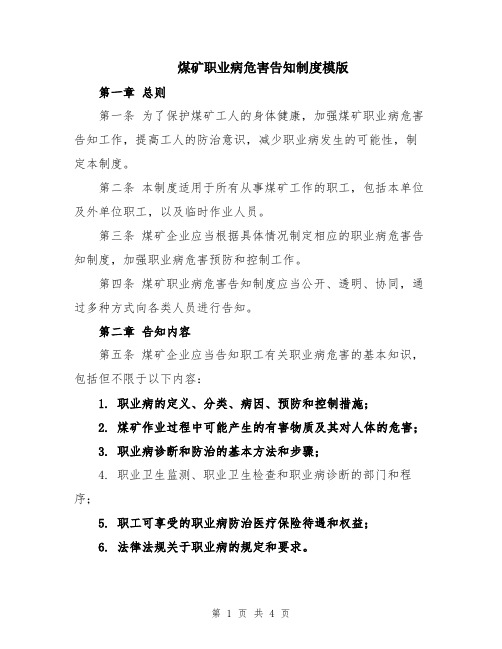 煤矿职业病危害告知制度模版

第一章 总则

第一条 为了保护煤矿工人的身体健康，加强煤矿职业病危害告知工作，提高工人的防治意识，减少职业病发生的可能性，制定本制度。

第二条 本制度适用于所有从事煤矿工作的职工，包括本单位及外单位职工，以及临时作业人员。

第三条 煤矿企业应当根据具体情况制定相应的职业病危害告知制度，加强职业病危害预防和控制工作。

第四条 煤矿职业病危害告知制度应当公开、透明、协同，通过多种方式向各类人员进行告知。

第二章 告知内容

第五条 煤矿企业应当告知职工有关职业病危害的基本知识，包括但不限于以下内容：

1. 职业病的定义、分类、病因、预防和控制措施；

2. 煤矿作业过程中可能产生的有害物质及其对人体的危害；

3. 职业病诊断和防治的基本方法和步骤；

4. 职业卫生监测、职业卫生检查和职业病诊断的部门和程序；

5. 职工可享受的职业病防治医疗保险待遇和权益；

6. 法律法规关于职业病的规定和要求。

第 1 页 共 4 页